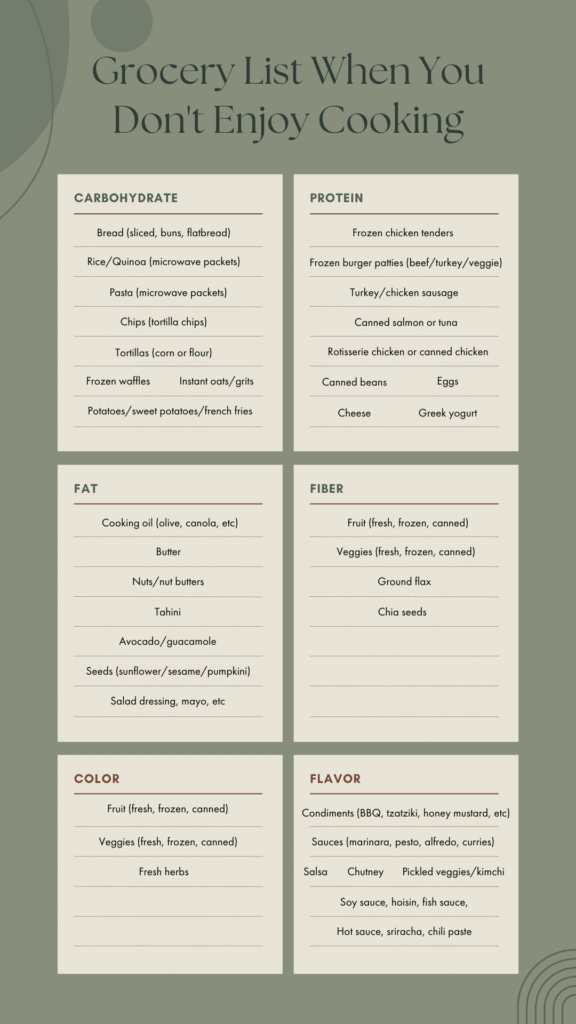 Grocery List When You Don't Enjoy Cooking

CARBOHYDRATE

Bread (sliced, buns, flatbread)

Rice/Quinoa (microwave packets)

Pasta (microwave packets)

Chips (tortilla chips)

Tortillas (corn or flour)

Frozen waffles Instant oats/grits

Potatoes/sweet potatoes/french fries

PROTEIN

Frozen chicken tenders

Frozen burger patties (beef/turkey/veggie)

Turkey/chicken sausage

Canned salmon or tuna

Rotisserie chicken or canned chicken

Canned beans Eggs

Cheese Greek yogurt

FAT

Cooking oil (olive, canola, etc)

Butter

Nuts/nut butters

Tahini

Avocado/guacamole

Seeds (sunflower/sesame/pumpkini)

Salad dressing, mayo, etc

FIBER

Fruit (fresh, frozen, canned)

Veggies (fresh, frozen, canned)

Ground flax

Chia seeds

COLOR

Fruit (fresh, frozen, canned)

Veggies (fresh, frozen, canned)

Fresh herbs

FLAVOR

Condiments (BBQ, tzatziki, honey mustard, etc)

Sauces (marinara, pesto, alfredo, curries)

Salsa Chutney Pickled veggies/kimchi

Soy sauce, hoisin, fish sauce,

Hot sauce, sriracha, chili paste